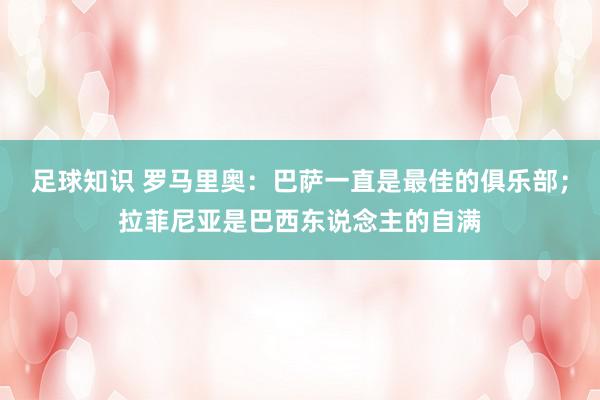 足球知识 罗马里奥：巴萨一直是最佳的俱乐部；拉菲尼亚是巴西东说念主的自满